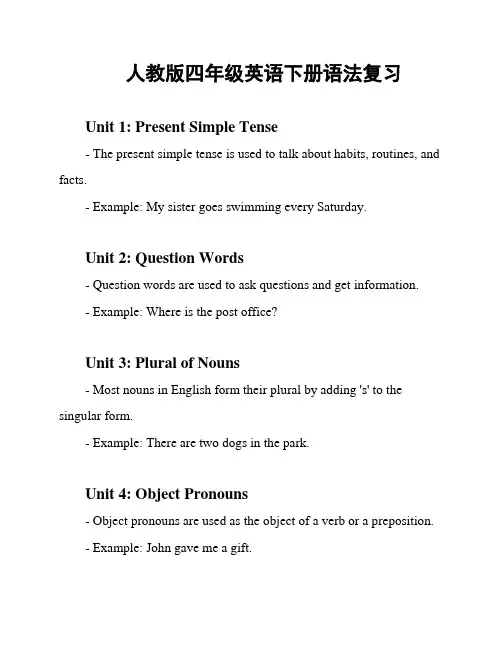 人教版四年级英语下册语法复习

Unit 1: Present Simple Tense

- The present simple tense is used to talk about habits, routines, and facts.

- Example: My sister goes swimming every Saturday.

Unit 2: Question Words

- Question words are used to ask questions and get information.

- Example: Where is the post office?

Unit 3: Plural of Nouns

- Most nouns in English form their plural by adding 's' to the singular form.

- Example: There are two dogs in the park.

Unit 4: Object Pronouns

- Object pronouns are used as the object of a verb or a preposition.

- Example: John gave me a gift.